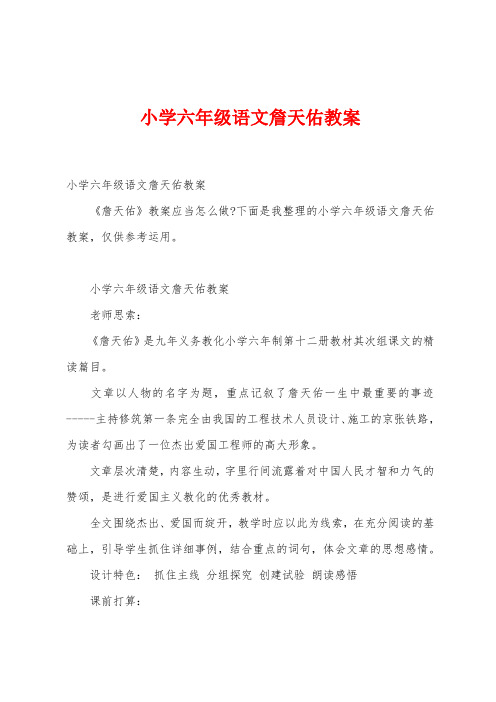 小学六年级语文詹天佑教案

小学六年级语文詹天佑教案

《詹天佑》教案应当怎么做?下面是我整理的小学六年级语文詹天佑教案，仅供参考运用。

小学六年级语文詹天佑教案

老师思索：

《詹天佑》是九年义务教化小学六年制第十二册教材其次组课文的精读篇目。

文章以人物的名字为题，重点记叙了詹天佑一生中最重要的事迹-----主持修筑第一条完全由我国的工程技术人员设计、施工的京张铁路，为读者勾画出了一位杰出爱国工程师的高大形象。

文章层次清楚，内容生动，字里行间流露着对中国人民才智和力气的赞颂，是进行爱国主义教化的优秀教材。

全文围绕杰出、爱国而绽开，教学时应以此为线索，在充分阅读的基础上，引导学生抓住详细事例，结合重点的词句，体会文章的思想感情。

设计特色： 抓住主线 分组探究 创建试验 朗读感悟

课前打算：